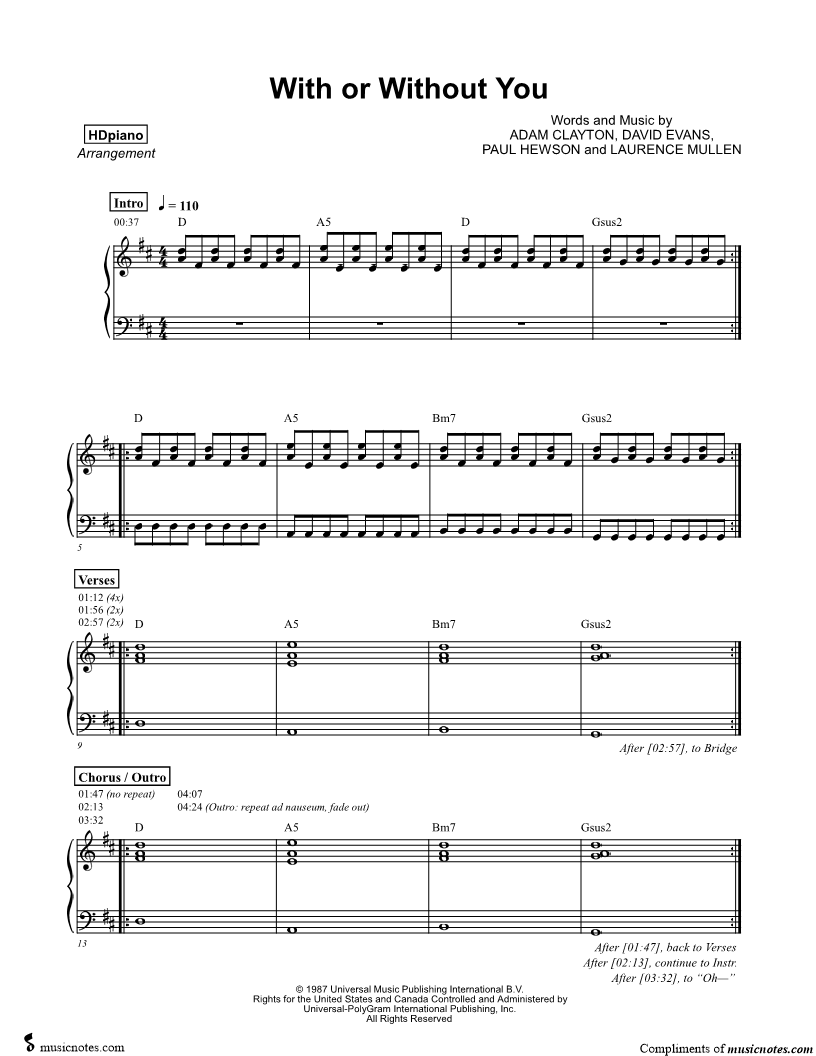 With or Without You

HDpiano
Arrangement

Words and Music by
ADAM CLAYTON, DAVID EVANS,
PAUL HEWSON and LAURENCE MULLEN

Intro ♩ = 110
00:37
D A5 D Gsus2

D A5 Bm7 Gsus2
5

Verses
01:12 (4x)
01:56 (2x)
02:57 (2x)
D A5 Bm7 Gsus2
9
After [02:57], to Bridge

Chorus / Outro
01:47 (no repeat)
02:13
03:32
04:07
04:24 (Outro: repeat ad nauseum, fade out)
D A5 Bm7 Gsus2
13
After [01:47], back to Verses
After [02:13], continue to Instr.
After [03:32], to "Oh—"

© 1987 Universal Music Publishing International B.V.
Rights for the United States and Canada Controlled and Administered by
Universal-PolyGram International Publishing, Inc.
All Rights Reserved

musicnotes.com
Compliments of musicnotes.com